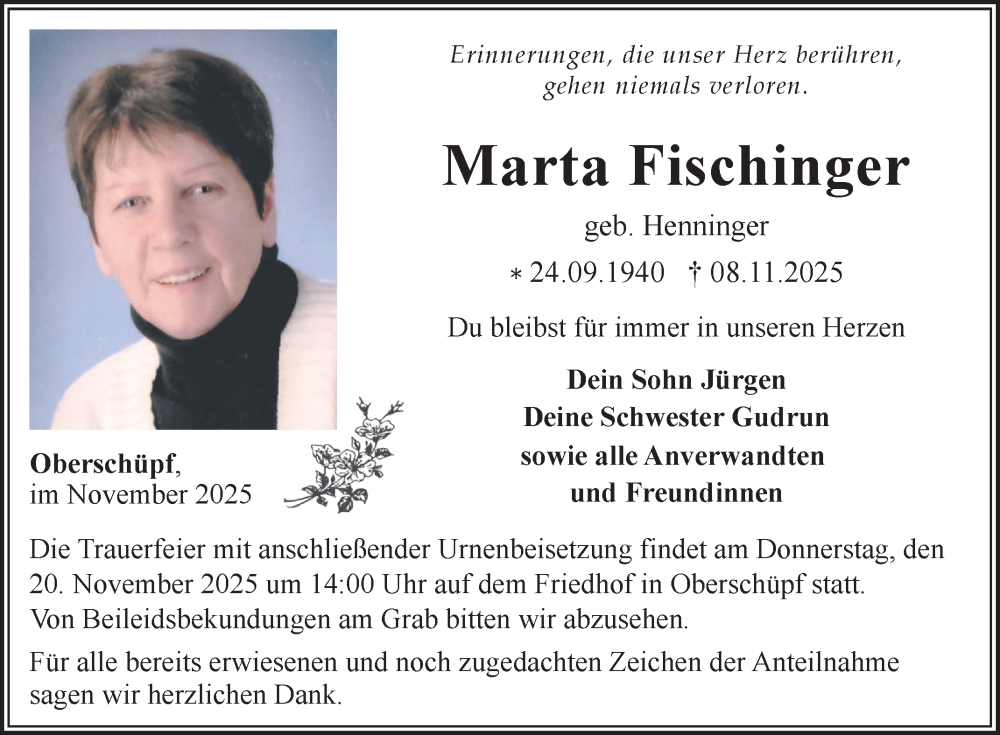 Erinnerungen, die unser Herz berühren, gehen niemals verloren.

Marta Fischinger

geb. Henninger

* 24.09.1940 † 08.11.2025

Du bleibst für immer in unseren Herzen

Dein Sohn Jürgen
Deine Schwester Gudrun
sowie alle Anverwandten
und Freundinnen

Oberschüpf,
im November 2025

Die Trauerfeier mit anschließender Urnenbeisetzung findet am Donnerstag, den 20. November 2025 um 14:00 Uhr auf dem Friedhof in Oberschüpf statt.
Von Beileidsbekundungen am Grab bitten wir abzusehen.

Für alle bereits erwiesenen und noch zugedachten Zeichen der Anteilnahme sagen wir herzlichen Dank.